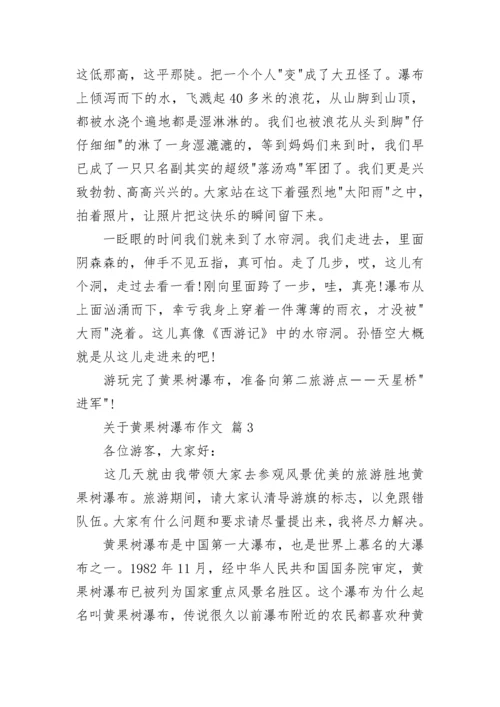 这低那高，这平那陡。把一个个人"变"成了大丑怪了。瀑布上倾泻而下的水，飞溅起 40 多米的浪花，从山脚到山顶，都被水浇个遍地都是湿淋淋的。我们也被浪花从头到脚"仔仔细细"的淋了一身湿漉漉的，等到妈妈们来到时，我们早已成了一只只名副其实的超级"落汤鸡"军团了。我们更是兴致勃勃、高高兴兴的。大家站在这下着强烈地"太阳雨"之中，拍着照片，让照片把这快乐的瞬间留下来。

一眨眼的时间我们就来到了水帘洞。我们走进去，里面阴森森的，伸手不见五指，真可怕。走了几步，哎，这儿有个洞，走过去看一看!刚向里面跨了一步，哇，真亮!瀑布从上面汹涌而下，幸亏我身上穿着一件薄薄的雨衣，才没被"大雨"浇着。这儿真像《西游记》中的水帘洞。孙悟空大概就是从这儿走进来的吧!

游玩完了黄果树瀑布，准备向第二旅游点——天星桥"进军"!

关于黄果树瀑布作文 篇 3

各位游客，大家好：

这几天就由我带领大家去参观风景优美的旅游胜地黄果树瀑布。旅游期间，请大家认清导游旗的标志，以免跟错队伍。大家有什么问题和要求请尽量提出来，我将尽力解决。

黄果树瀑布是中国第一大瀑布，也是世界上慕名的大瀑布之一。1982 年 11 月，经中华人民共和国国务院审定，黄果树瀑布已被列为国家重点风景名胜区。这个瀑布为什么起名叫黄果树瀑布，传说很久以前瀑布附近的农民都喜欢种黄